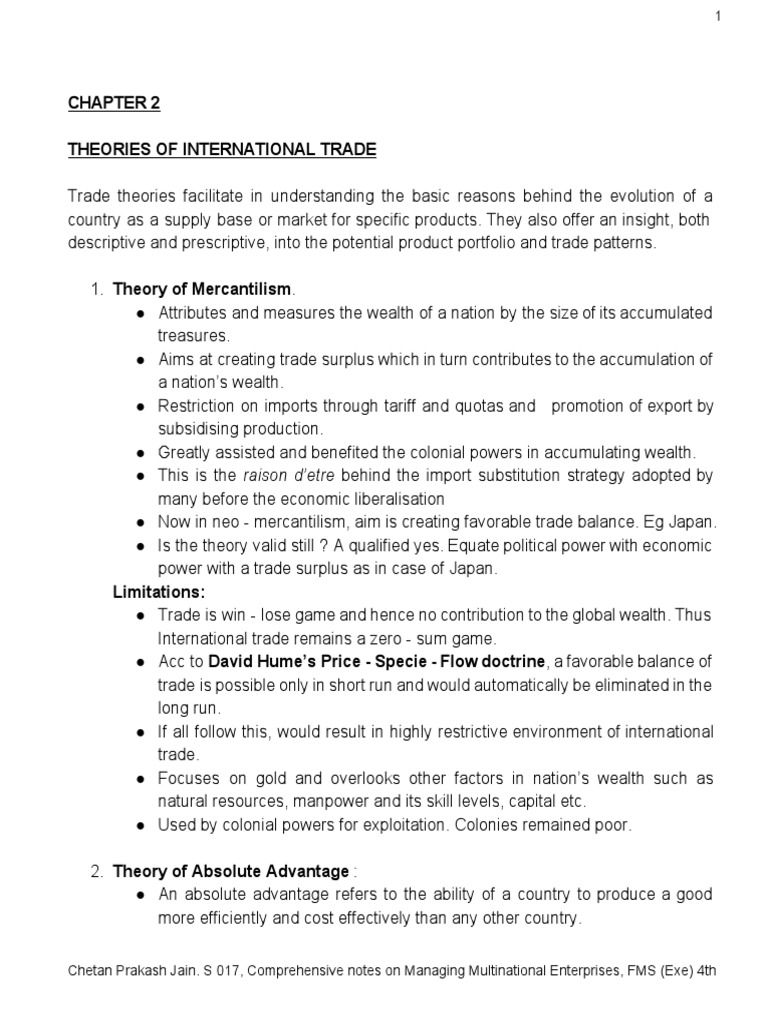 1

CHAPTER 2

THEORIES OF INTERNATIONAL TRADE

Trade theories facilitate in understanding the basic reasons behind the evolution of a country as a supply base or market for specific products. They also offer an insight, both descriptive and prescriptive, into the potential product portfolio and trade patterns.

1. Theory of Mercantilism.
● Attributes and measures the wealth of a nation by the size of its accumulated treasures.
● Aims at creating trade surplus which in turn contributes to the accumulation of a nation's wealth.
● Restriction on imports through tariff and quotas and promotion of export by subsidising production.
● Greatly assisted and benefited the colonial powers in accumulating wealth.
● This is the raison d'etre behind the import substitution strategy adopted by many before the economic liberalisation
● Now in neo - mercantilism, aim is creating favorable trade balance. Eg Japan.
● Is the theory valid still ? A qualified yes. Equate political power with economic power with a trade surplus as in case of Japan.

Limitations:
● Trade is win - lose game and hence no contribution to the global wealth. Thus International trade remains a zero - sum game.
● Acc to David Hume's Price - Specie - Flow doctrine, a favorable balance of trade is possible only in short run and would automatically be eliminated in the long run.
● If all follow this, would result in highly restrictive environment of international trade.
● Focuses on gold and overlooks other factors in nation's wealth such as natural resources, manpower and its skill levels, capital etc.
● Used by colonial powers for exploitation. Colonies remained poor.

2. Theory of Absolute Advantage :
● An absolute advantage refers to the ability of a country to produce a good more efficiently and cost effectively than any other country.

Chetan Prakash Jain. S 017, Comprehensive notes on Managing Multinational Enterprises, FMS (Exe) 4th